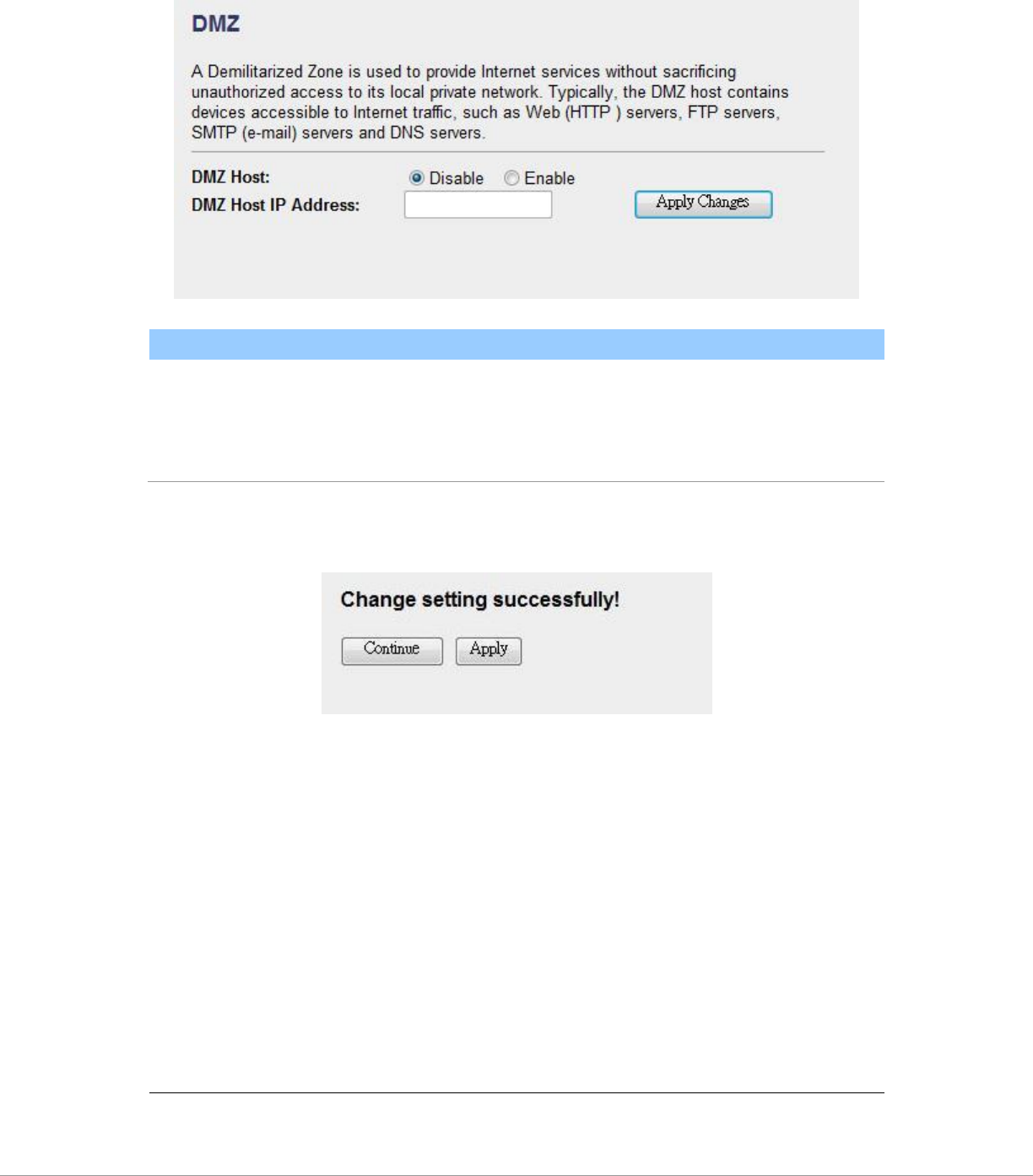 DMZ

A Demilitarized Zone is used to provide Internet services without sacrificing unauthorized access to its local private network. Typically, the DMZ host contains devices accessible to Internet traffic, such as Web (HTTP ) servers, FTP servers, SMTP (e-mail) servers and DNS servers.

DMZ Host: Disable Enable
DMZ Host IP Address:
Apply Changes

Change setting successfully!

Continue Apply